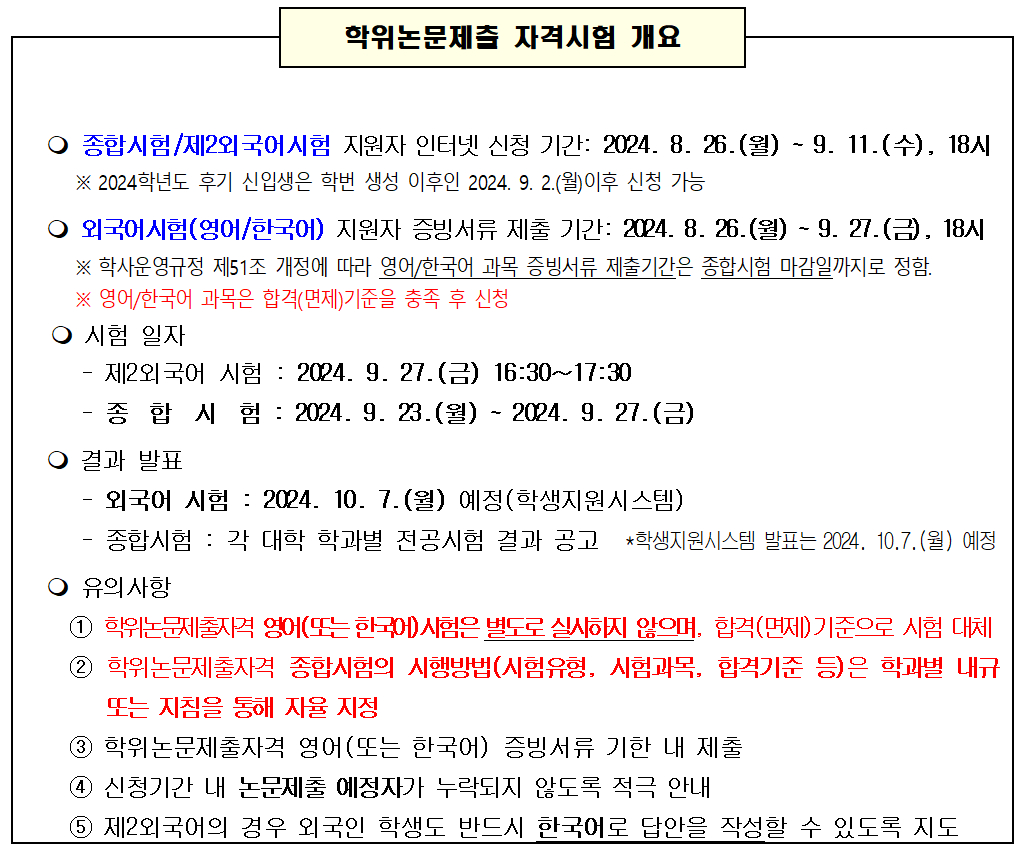 학위논문제출 자격시험 개요

❍ 종합시험/제2외국어시험 지원자 인터넷 신청 기간: 2024. 8. 26.(월) ~ 9. 11.(수), 18시
※ 2024학년도 후기 신입생은 학번 생성 이후인 2024. 9. 2.(월)이후 신청 가능

❍ 외국어시험(영어/한국어) 지원자 증빙서류 제출 기간: 2024. 8. 26.(월) ~ 9. 27.(금), 18시
※ 학사운영규정 제51조 개정에 따라 영어/한국어 과목 증빙서류 제출기간은 종합시험 마감일까지로 정함.
※ 영어/한국어 과목은 합격(면제)기준을 충족 후 신청

❍ 시험 일자
- 제2외국어 시험 : 2024. 9. 27.(금) 16:30~17:30
- 종 합 시 험 : 2024. 9. 23.(월) ~ 2024. 9. 27.(금)

❍ 결과 발표
- 외국어 시험 : 2024. 10. 7.(월) 예정(학생지원시스템)
- 종합시험 : 각 대학 학과별 전공시험 결과 공고 *학생지원시스템 발표는 2024. 10.7.(월) 예정

❍ 유의사항
① 학위논문제출자격 영어(또는 한국어)시험은 별도로 실시하지 않으며, 합격(면제)기준으로 시험 대체
② 학위논문제출자격 종합시험의 시행방법(시험유형, 시험과목, 합격기준 등)은 학과별 내규 또는 지침을 통해 자율 지정
③ 학위논문제출자격 영어(또는 한국어) 증빙서류 기한 내 제출
④ 신청기간 내 논문제출 예정자가 누락되지 않도록 적극 안내
⑤ 제2외국어의 경우 외국인 학생도 반드시 한국어로 답안을 작성할 수 있도록 지도